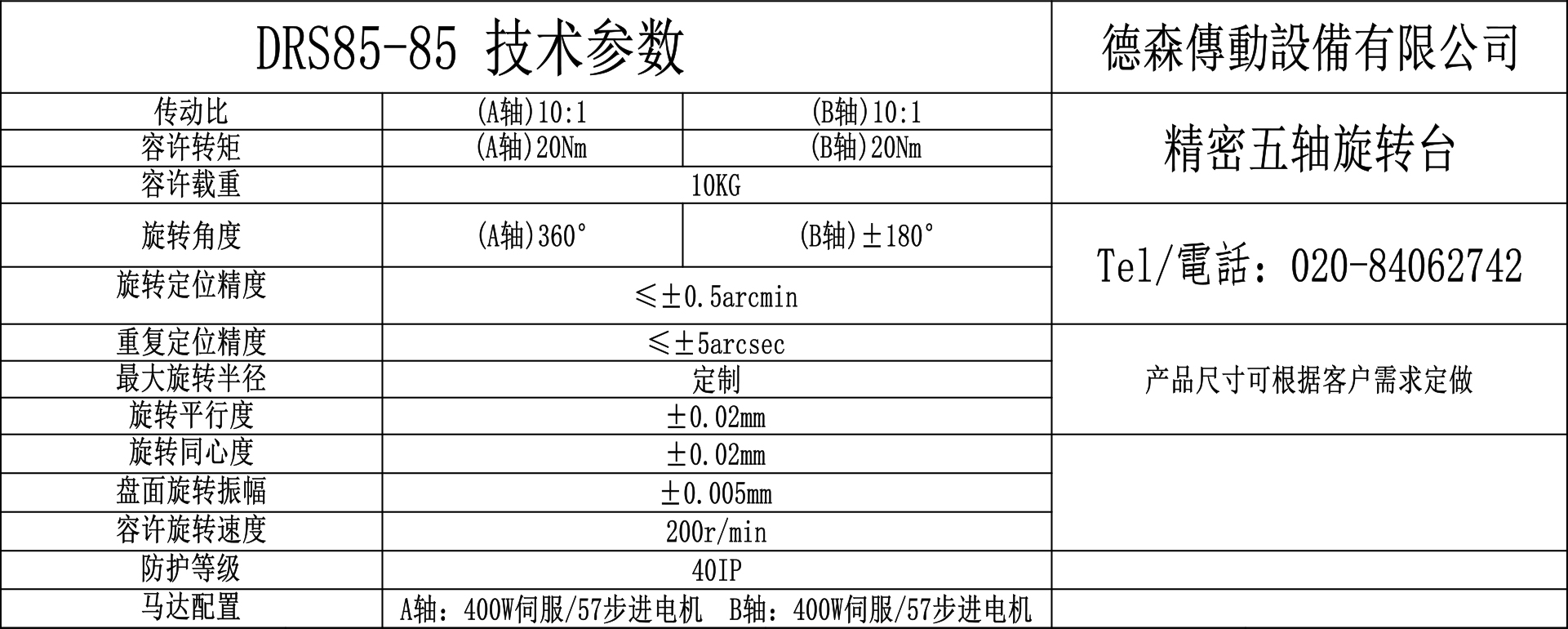 | DRS85-85 技术参数 | | | 德森傳動設備有限公司 |
|---|---|---|---|
| 传动比 | (A轴)10:1 | (B轴)10:1 | 精密五轴旋转台 |
| 容许转矩 | (A轴)20Nm | (B轴)20Nm | |
| 容许载重 | 10KG | | |
| 旋转角度 | (A轴)360° | (B轴)±180° | Tel/電話：020-84062742 |
| 旋转定位精度 | ≤±0.5arcmin | | |
| 重复定位精度 | ≤±5arcsec | | 产品尺寸可根据客户需求定做 |
| 最大旋转半径 | 定制 | | |
| 旋转平行度 | ±0.02mm | | |
| 旋转同心度 | ±0.02mm | | |
| 盘面旋转振幅 | ±0.005mm | | |
| 容许旋转速度 | 200r/min | | |
| 防护等级 | 40IP | | |
| 马达配置 | A轴：400W伺服/57步进电机 B轴：400W伺服/57步进电机 | | |